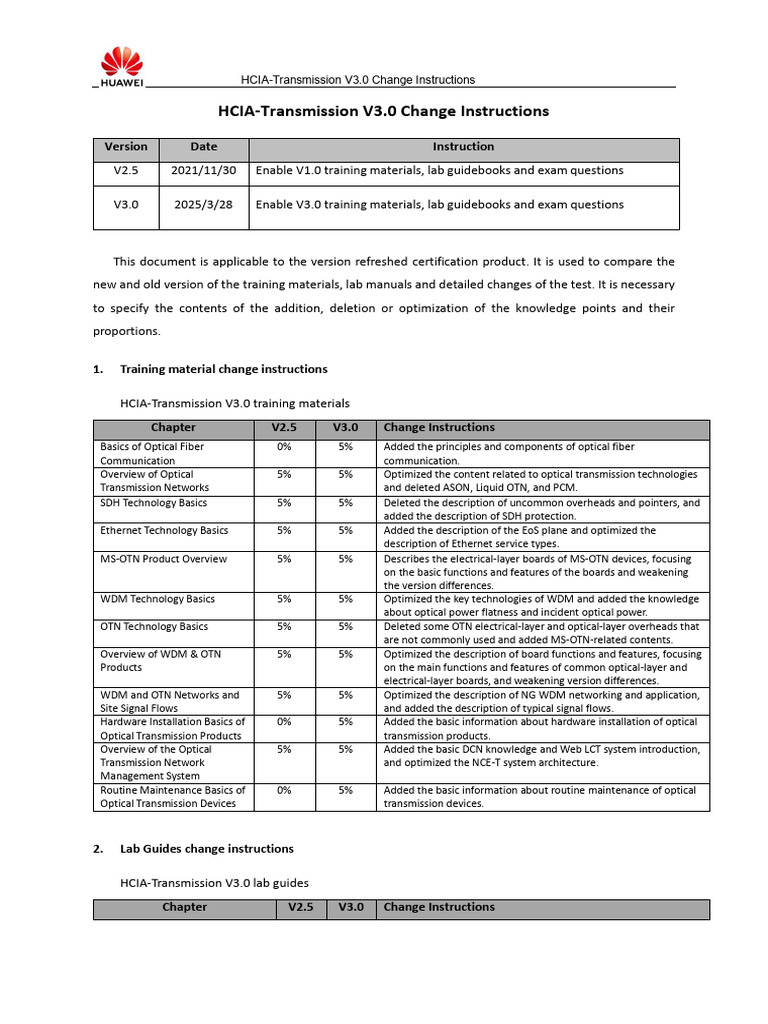 HUAWEI HCIA-Transmission V3.0 Change Instructions

HCIA-Transmission V3.0 Change Instructions

| Version | Date | Instruction |
|---|---|---|
| V2.5 | 2021/11/30 | Enable V1.0 training materials, lab guidebooks and exam questions |
| V3.0 | 2025/3/28 | Enable V3.0 training materials, lab guidebooks and exam questions |

This document is applicable to the version refreshed certification product. It is used to compare the new and old version of the training materials, lab manuals and detailed changes of the test. It is necessary to specify the contents of the addition, deletion or optimization of the knowledge points and their proportions.

1. Training material change instructions

HCIA-Transmission V3.0 training materials

| Chapter | V2.5 | V3.0 | Change Instructions |
|---|---|---|---|
| Basics of Optical Fiber Communication | 0% | 5% | Added the principles and components of optical fiber communication. |
| Overview of Optical Transmission Networks | 5% | 5% | Optimized the content related to optical transmission technologies and deleted ASON, Liquid OTN, and PCM. |
| SDH Technology Basics | 5% | 5% | Deleted the description of uncommon overheads and pointers, and added the description of SDH protection. |
| Ethernet Technology Basics | 5% | 5% | Added the description of the EoS plane and optimized the description of Ethernet service types. |
| MS-OTN Product Overview | 5% | 5% | Describes the electrical-layer boards of MS-OTN devices, focusing on the basic functions and features of the boards and weakening the version differences. |
| WDM Technology Basics | 5% | 5% | Optimized the key technologies of WDM and added the knowledge about optical power flatness and incident optical power. |
| OTN Technology Basics | 5% | 5% | Deleted some OTN electrical-layer and optical-layer overheads that are not commonly used and added MS-OTN-related contents. |
| Overview of WDM & OTN Products | 5% | 5% | Optimized the description of board functions and features, focusing on the main functions and features of common optical-layer and electrical-layer boards, and weakening version differences. |
| WDM and OTN Networks and Site Signal Flows | 5% | 5% | Optimized the description of NG WDM networking and application, and added the description of typical signal flows. |
| Hardware Installation Basics of Optical Transmission Products | 0% | 5% | Added the basic information about hardware installation of optical transmission products. |
| Overview of the Optical Transmission Network Management System | 5% | 5% | Added the basic DCN knowledge and Web LCT system introduction, and optimized the NCE-T system architecture. |
| Routine Maintenance Basics of Optical Transmission Devices | 0% | 5% | Added the basic information about routine maintenance of optical transmission devices. |

2. Lab Guides change instructions

HCIA-Transmission V3.0 lab guides

| Chapter | V2.5 | V3.0 | Change Instructions |
|---|---|---|---|